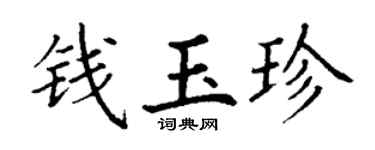 钱玉珍

词典网